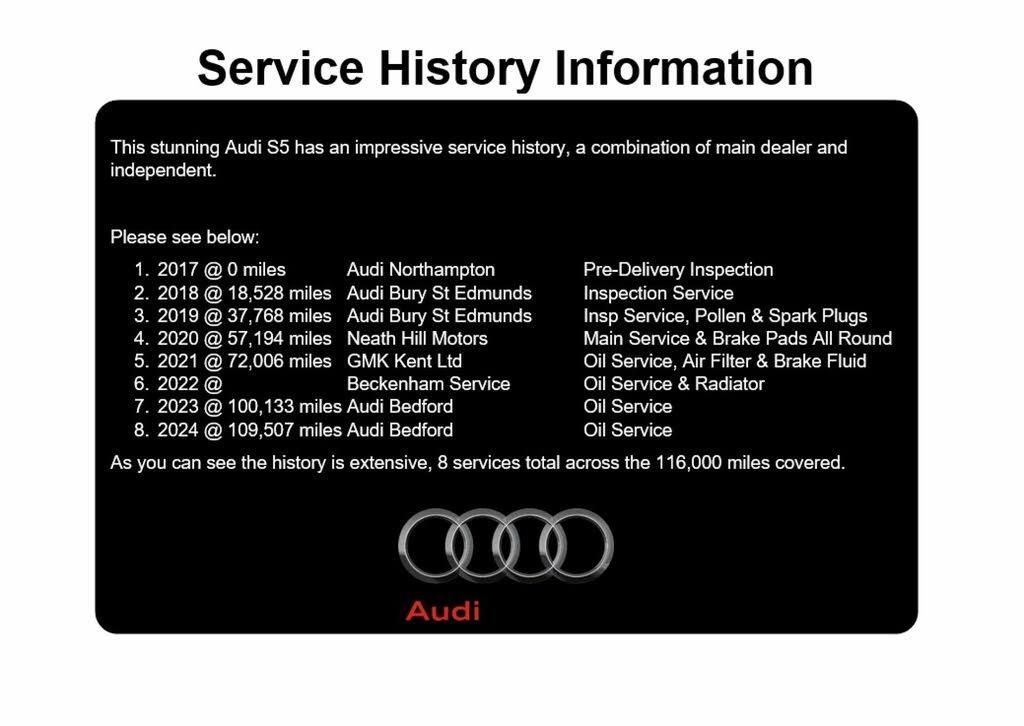 Service History Information

This stunning Audi S5 has an impressive service history, a combination of main dealer and independent.

Please see below:

1. 2017 @ 0 miles Audi Northampton Pre-Delivery Inspection
2. 2018 @ 18,528 miles Audi Bury St Edmunds Inspection Service
3. 2019 @ 37,768 miles Audi Bury St Edmunds Insp Service, Pollen & Spark Plugs
4. 2020 @ 57,194 miles Neath Hill Motors Main Service & Brake Pads All Round
5. 2021 @ 72,006 miles GMK Kent Ltd Oil Service, Air Filter & Brake Fluid
6. 2022 @ Beckenham Service Oil Service & Radiator
7. 2023 @ 100,133 miles Audi Bedford Oil Service
8. 2024 @ 109,507 miles Audi Bedford Oil Service

As you can see the history is extensive, 8 services total across the 116,000 miles covered.

Audi